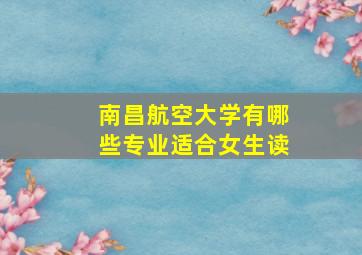 南昌航空大学有哪些专业适合女生读